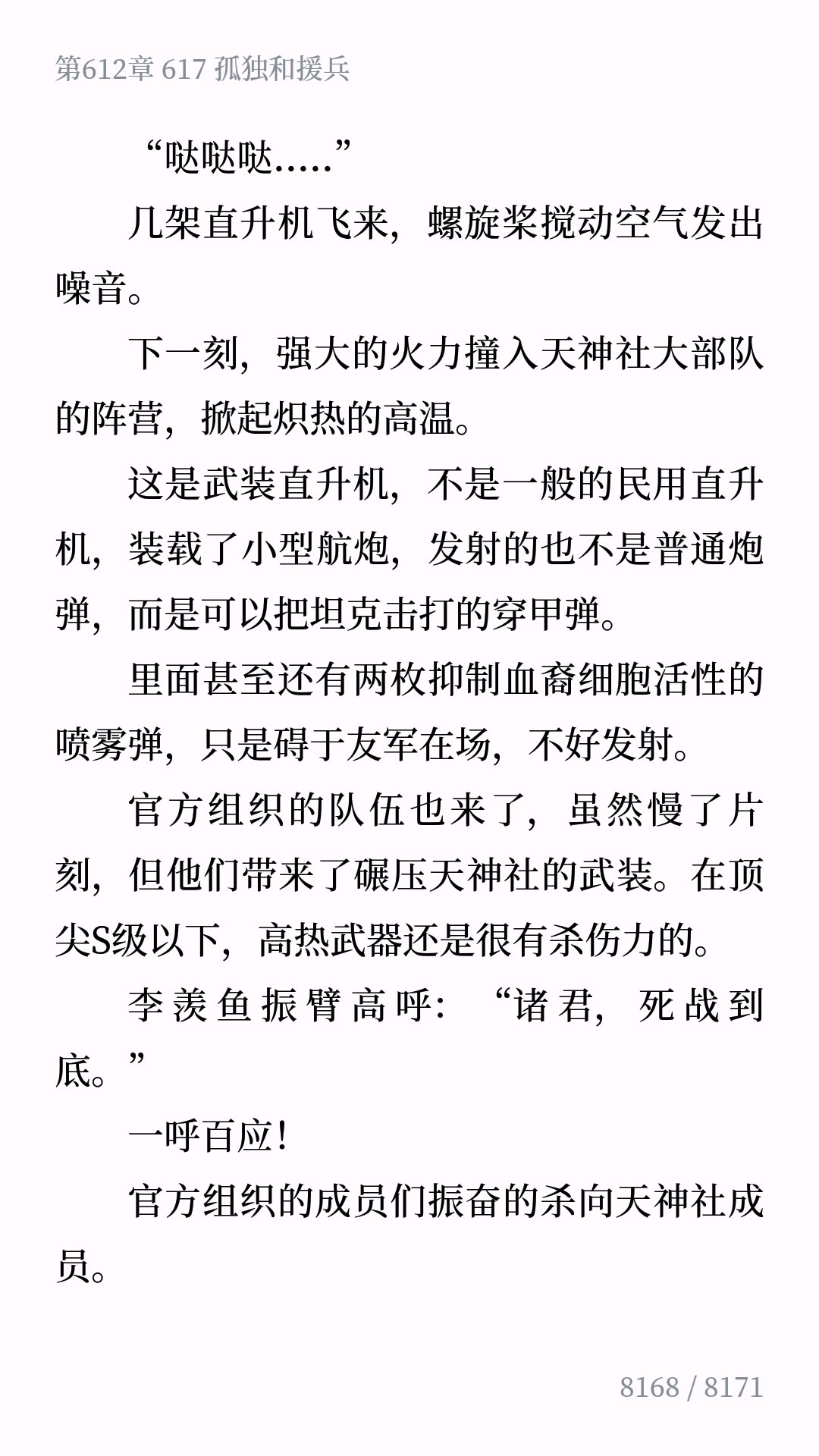 第612章 617 孤独和援兵

“哒哒哒.....”

几架直升机飞来，螺旋桨搅动空气发出噪音。

下一刻，强大的火力撞入天神社大部队的阵营，掀起炽热的高温。

这是武装直升机，不是一般的民用直升机，装载了小型航炮，发射的也不是普通炮弹，而是可以把坦克击打的穿甲弹。

里面甚至还有两枚抑制血裔细胞活性的喷雾弹，只是碍于友军在场，不好发射。

官方组织的队伍也来了，虽然慢了片刻，但他们带来了碾压天神社的武装。在顶尖S级以下，高热武器还是很有杀伤力的。

李羡鱼振臂高呼：“诸君，死战到底。”

一呼百应！

官方组织的成员们振奋的杀向天神社成员。

8168 / 8171